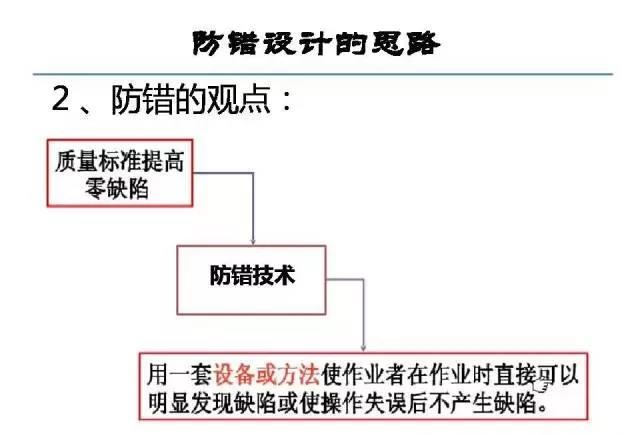 防错设计的思路

2、防错的观点：

质量标准提高
零缺陷

防错技术

用一套设备或方法使作业者在作业时直接可以明显发现缺陷或使操作失误后不产生缺陷。